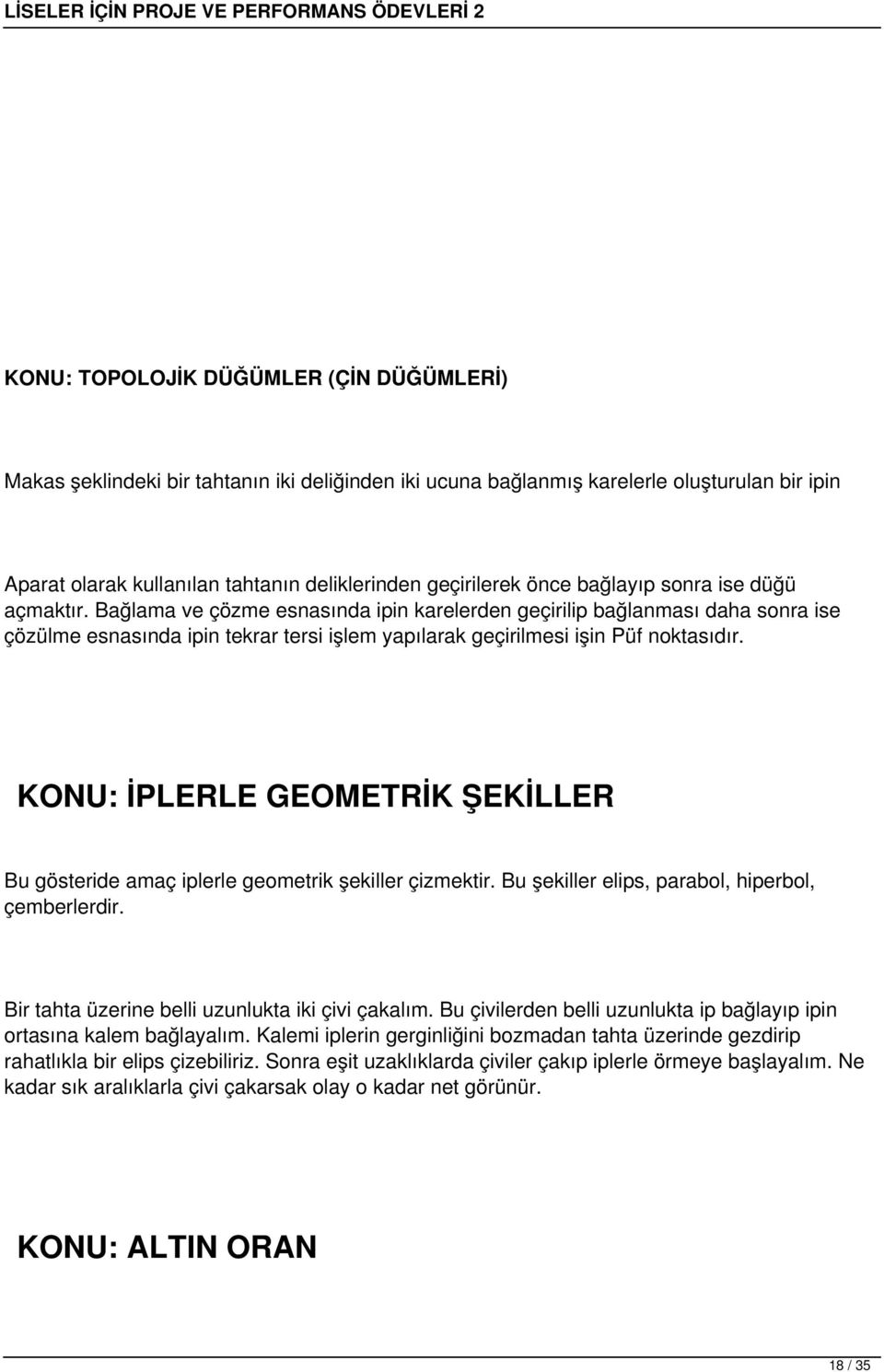 LİSELER İÇİN PROJE VE PERFORMANS ÖDEVLERİ 2

KONU: TOPOLOJİK DÜĞÜMLER (ÇİN DÜĞÜMLERİ)

Makas şeklindeki bir tahtanın iki deliğinden iki ucuna bağlanmış karelerle oluşturulan bir ipin

Aparat olarak kullanılan tahtanın deliklerinden geçirilerek önce bağlayıp sonra ise düğü açmaktır. Bağlama ve çözme esnasında ipin karelerden geçirilip bağlanması daha sonra ise çözülme esnasında ipin tekrar tersi işlem yapılarak geçirilmesi işin Püf noktasıdır.

KONU: İPLERLE GEOMETRİK ŞEKİLLER

Bu gösteride amaç iplerle geometrik şekiller çizmektir. Bu şekiller elips, parabol, hiperbol, çemberlerdir.

Bir tahta üzerine belli uzunlukta iki çivi çakalım. Bu çivilerden belli uzunlukta ip bağlayıp ipin ortasına kalem bağlayalım. Kalemi iplerin gerginliğini bozmadan tahta üzerinde gezdirip rahatlıkla bir elips çizebiliriz. Sonra eşit uzaklıklarda çiviler çakıp iplerle örmeye başlayalım. Ne kadar sık aralıklarla çivi çakarsak olay o kadar net görünür.

KONU: ALTIN ORAN

18 / 35